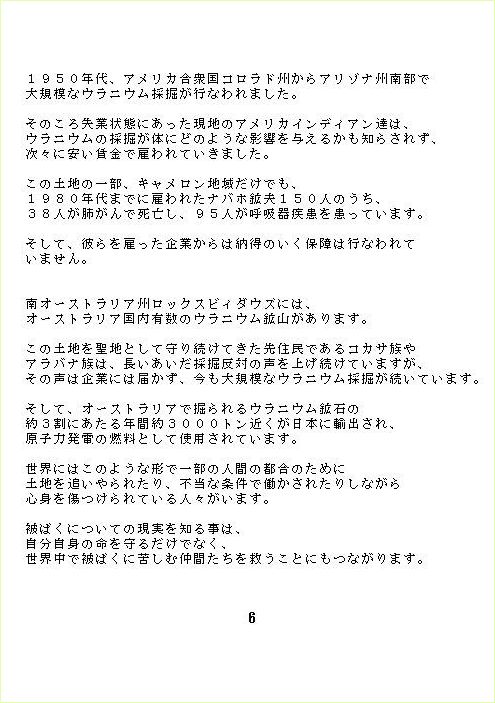 １９５０年代、アメリカ合衆国コロラド州からアリゾナ州南部で大規模なウラニウム採掘が行なわれました。

そのころ失業状態にあった現地のアメリカインディアン達は、ウラニウムの採掘が体にどのような影響を与えるかも知らされず、次々に安い賃金で雇われていきました。

この土地の一部、キャメロン地域だけでも、１９８０年代までに雇われたナバホ鉱夫１５０人のうち、３８人が肺がんで死亡し、９５人が呼吸器疾患を患っています。

そして、彼らを雇った企業からは納得のいく保障は行なわれていません。

南オーストラリア州ロックスビィダウズには、オーストラリア国内有数のウラニウム鉱山があります。

この土地を聖地として守り続けてきた先住民であるコカサ族やアラバナ族は、長いあいだ採掘反対の声を上げ続けていますが、その声は企業には届かず、今も大規模なウラニウム採掘が続いています。

そして、オーストラリアで掘られるウラニウム鉱石の約３割にあたる年間約３０００トン近くが日本に輸出され、原子力発電の燃料として使用されています。

世界にはこのような形で一部の人間の都合のために土地を追いやられたり、不当な条件で働かされたりしながら心身を傷つけられている人々がいます。

被ばくについての現実を知る事は、自分自身の命を守るだけでなく、世界中で被ばくに苦しむ仲間たちを救うことにもつながります。

6